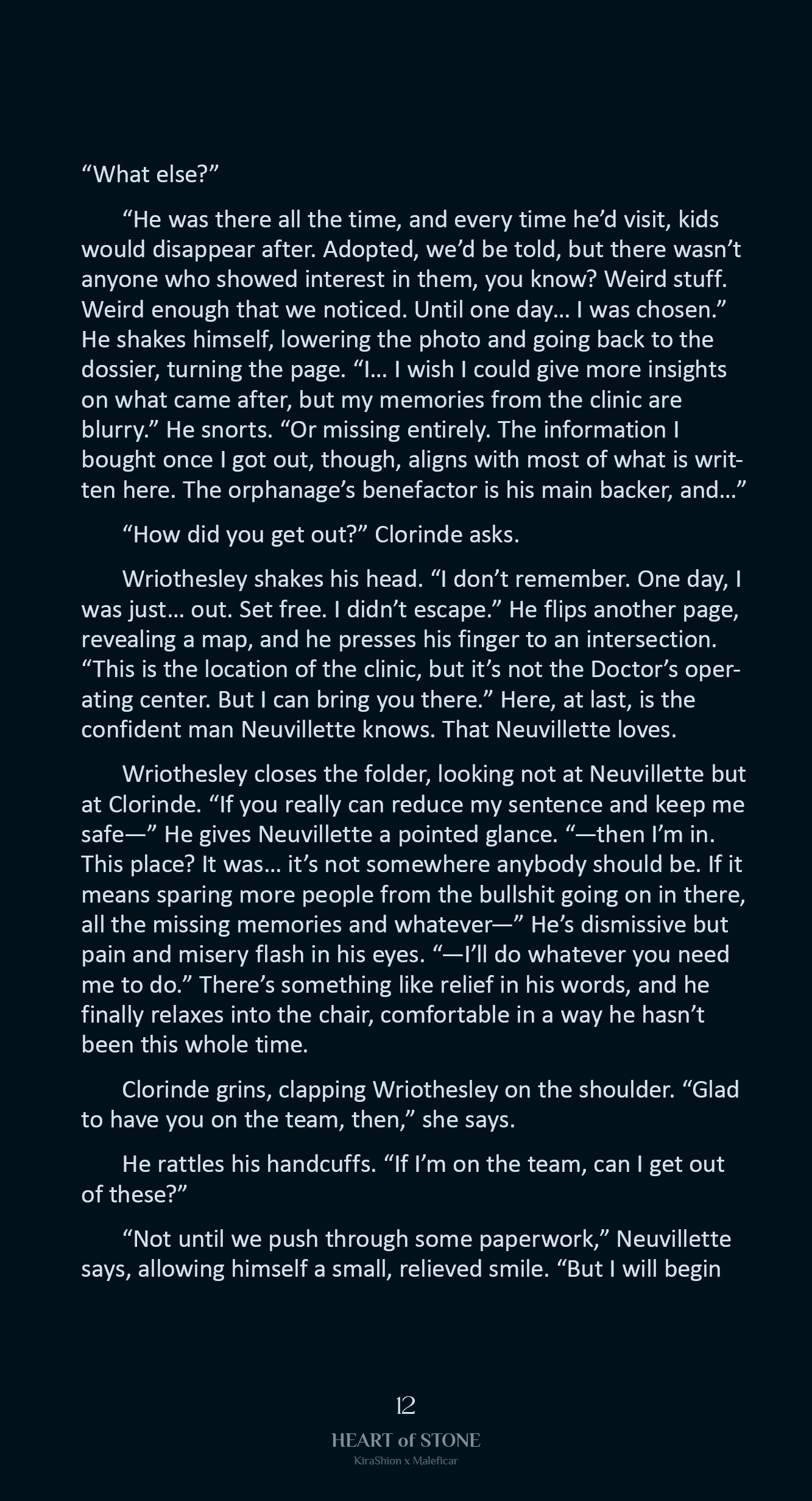 “What else?”

“He was there all the time, and every time he’d visit, kids would disappear after. Adopted, we’d be told, but there wasn’t anyone who showed interest in them, you know? Weird stuff. Weird enough that we noticed. Until one day… I was chosen.” He shakes himself, lowering the photo and going back to the dossier, turning the page. “I… I wish I could give more insights on what came after, but my memories from the clinic are blurry.” He snorts. “Or missing entirely. The information I bought once I got out, though, aligns with most of what is written here. The orphanage’s benefactor is his main backer, and…”

“How did you get out?” Clorinde asks.

Wriothesley shakes his head. “I don’t remember. One day, I was just… out. Set free. I didn’t escape.” He flips another page, revealing a map, and he presses his finger to an intersection. “This is the location of the clinic, but it’s not the Doctor’s operating center. But I can bring you there.” Here, at last, is the confident man Neuvillette knows. That Neuvillette loves.

Wriothesley closes the folder, looking not at Neuvillette but at Clorinde. “If you really can reduce my sentence and keep me safe—” He gives Neuvillette a pointed glance. “—then I’m in. This place? It was… it’s not somewhere anybody should be. If it means sparing more people from the bullshit going on in there, all the missing memories and whatever—” He’s dismissive but pain and misery flash in his eyes. “—I’ll do whatever you need me to do.” There’s something like relief in his words, and he finally relaxes into the chair, comfortable in a way he hasn’t been this whole time.

Clorinde grins, clapping Wriothesley on the shoulder. “Glad to have you on the team, then,” she says.

He rattles his handcuffs. “If I’m on the team, can I get out of these?”

“Not until we push through some paperwork,” Neuvillette says, allowing himself a small, relieved smile. “But I will begin

12
HEART of STONE
KiraShion x Maleficar